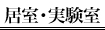 居室・実験室